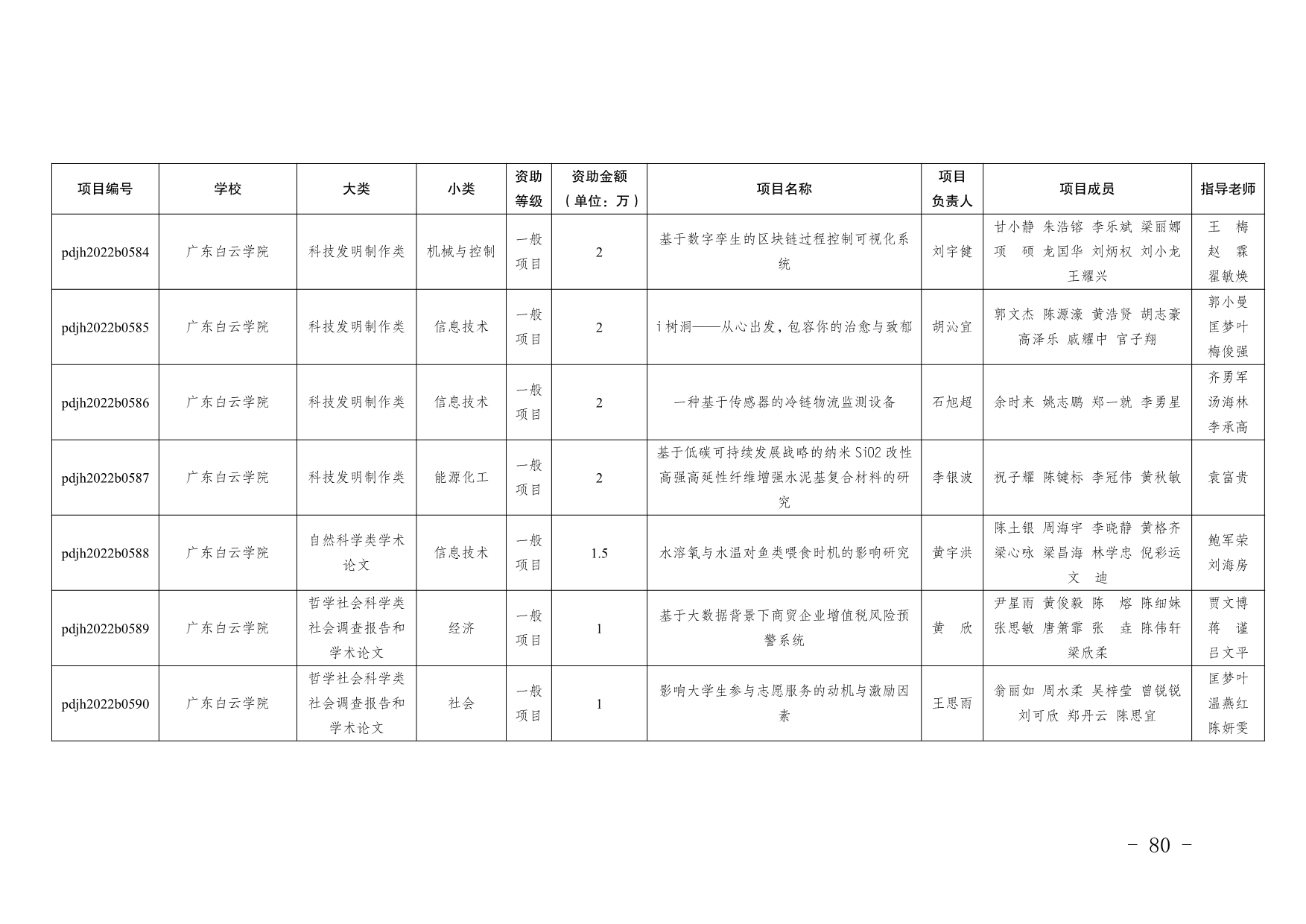 | 项目编号 | 学校 | 大类 | 小类 | 资助等级 | 资助金额（单位：万） | 项目名称 | 项目负责人 | 项目成员 | 指导老师 |
|---|---|---|---|---|---|---|---|---|---|
| pdjh2022b0584 | 广东白云学院 | 科技发明制作类 | 机械与控制 | 一般项目 | 2 | 基于数字孪生的区块链过程控制可视化系统 | 刘宇健 | 甘小静 朱浩镕 李乐斌 梁丽娜 项 硕 龙国华 刘炳权 刘小龙 王耀兴 | 王 梅 赵 霖 翟敏焕 |
| pdjh2022b0585 | 广东白云学院 | 科技发明制作类 | 信息技术 | 一般项目 | 2 | i树洞——从心出发，包容你的治愈与致郁 | 胡沁宜 | 郭文杰 陈源濠 黄浩贤 胡志豪 高泽乐 戚耀中 官子翔 | 郭小曼 匡梦叶 梅俊强 |
| pdjh2022b0586 | 广东白云学院 | 科技发明制作类 | 信息技术 | 一般项目 | 2 | 一种基于传感器的冷链物流监测设备 | 石旭超 | 余时来 姚志鹏 郑一就 李勇星 | 齐勇军 汤海林 李承高 |
| pdjh2022b0587 | 广东白云学院 | 科技发明制作类 | 能源化工 | 一般项目 | 2 | 基于低碳可持续发展战略的纳米SiO2改性高强高延性纤维增强水泥基复合材料的研究 | 李银波 | 祝子耀 陈键标 李冠伟 黄秋敏 | 袁富贵 |
| pdjh2022b0588 | 广东白云学院 | 自然科学类学术论文 | 信息技术 | 一般项目 | 1.5 | 水溶氧与水温对鱼类喂食时机的影响研究 | 黄宇洪 | 陈土银 周海宇 李晓静 黄格齐 梁心咏 梁昌海 林学忠 倪彩运 文 迪 | 鲍军荣 刘海房 |
| pdjh2022b0589 | 广东白云学院 | 哲学社会科学类社会调查报告和学术论文 | 经济 | 一般项目 | 1 | 基于大数据背景下商贸企业增值税风险预警系统 | 黄 欣 | 尹星雨 黄俊毅 陈 熔 陈细妹 张思敏 唐箫霏 张 垚 陈伟轩 梁欣柔 | 贾文博 蒋 谨 吕文平 |
| pdjh2022b0590 | 广东白云学院 | 哲学社会科学类社会调查报告和学术论文 | 社会 | 一般项目 | 1 | 影响大学生参与志愿服务的动机与激励因素 | 王思雨 | 翁丽如 周水柔 吴梓莹 曾锐锐 刘可欣 郑丹云 陈思宜 | 匡梦叶 温燕红 陈妍雯 |

- 80 -